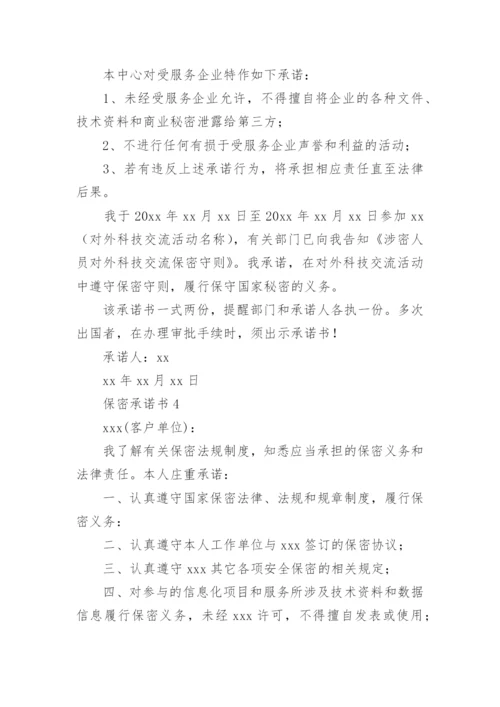 本中心对受服务企业特作如下承诺：

1、未经受服务企业允许，不得擅自将企业的各种文件、技术资料和商业秘密泄露给第三方；

2、不进行任何有损于受服务企业声誉和利益的活动；

3、若有违反上述承诺行为，将承担相应责任直至法律后果。

我于 20xx 年 xx 月 xx 日至 20xx 年 xx 月 xx 日参加 xx（对外科技交流活动名称），有关部门已向我告知《涉密人员对外科技交流保密守则》。我承诺，在对外科技交流活动中遵守保密守则，履行保守国家秘密的义务。

该承诺书一式两份，提醒部门和承诺人各执一份。多次出国者，在办理审批手续时，须出示承诺书！

承诺人：xx

xx 年 xx 月 xx 日

保密承诺书 4

xxx(客户单位)：

我了解有关保密法规制度，知悉应当承担的保密义务和法律责任。本人庄重承诺：

一、认真遵守国家保密法律、法规和规章制度，履行保密义务；

二、认真遵守本人工作单位与 xxx 签订的保密协议；

三、认真遵守 xxx 其它各项安全保密的相关规定；

四、对参与的信息化项目和服务所涉及技术资料和数据信息履行保密义务，未经 xxx 许可，不得擅自发表或使用；